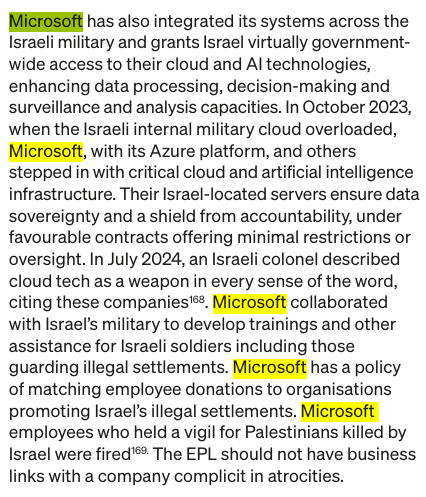 Microsoft has also integrated its systems across the Israeli military and grants Israel virtually government-wide access to their cloud and AI technologies, enhancing data processing, decision-making and surveillance and analysis capacities. In October 2023, when the Israeli internal military cloud overloaded, Microsoft, with its Azure platform, and others stepped in with critical cloud and artificial intelligence infrastructure. Their Israel-located servers ensure data sovereignty and a shield from accountability, under favourable contracts offering minimal restrictions or oversight. In July 2024, an Israeli colonel described cloud tech as a weapon in every sense of the word, citing these companies$^{168}$. Microsoft collaborated with Israel's military to develop trainings and other assistance for Israeli soldiers including those guarding illegal settlements. Microsoft has a policy of matching employee donations to organisations promoting Israel's illegal settlements. Microsoft employees who held a vigil for Palestinians killed by Israel were fired$^{169.}$ The EPL should not have business links with a company complicit in atrocities.